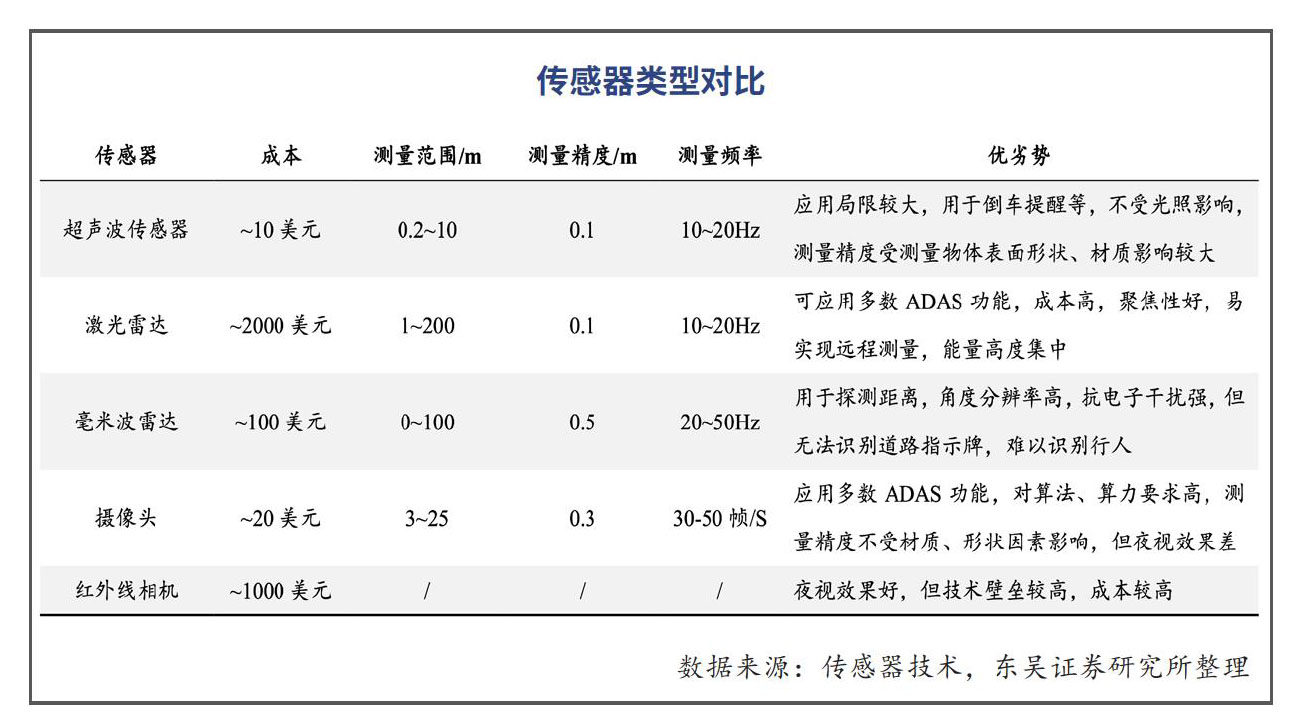 传感器类型对比

| 传感器 | 成本 | 测量范围/m | 测量精度/m | 测量频率 | 优劣势 |
|---|---|---|---|---|---|
| 超声波传感器 | ~10 美元 | 0.2~10 | 0.1 | 10~20Hz | 应用局限较大，用于倒车提醒等，不受光照影响，测量精度受测量物体表面形状、材质影响较大 |
| 激光雷达 | ~2000 美元 | 1~200 | 0.1 | 10~20Hz | 可应用多数 ADAS 功能，成本高，聚焦性好，易实现远程测量，能量高度集中 |
| 毫米波雷达 | ~100 美元 | 0~100 | 0.5 | 20~50Hz | 用于探测距离，角度分辨率高，抗电子干扰强，但无法识别道路指示牌，难以识别行人 |
| 摄像头 | ~20 美元 | 3~25 | 0.3 | 30-50 帧/S | 应用多数 ADAS 功能，对算法、算力要求高，测量精度不受材质、形状因素影响，但夜视效果差 |
| 红外线相机 | ~1000 美元 | / | / | / | 夜视效果好，但技术壁垒较高，成本较高 |

数据来源：传感器技术，东吴证券研究所整理